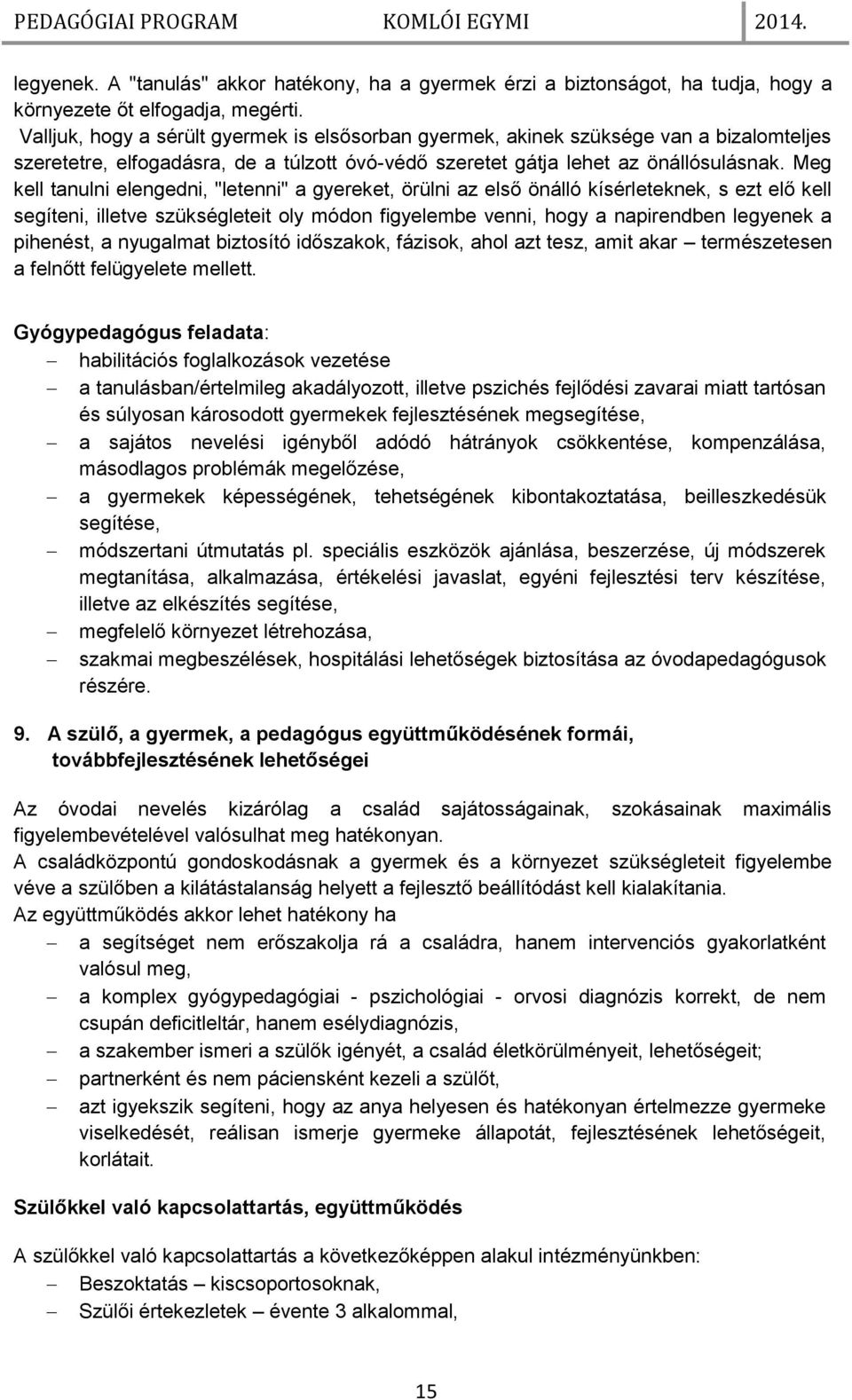 PEDAGÓGIAI PROGRAM KOMLÓI EGYMI 2014.

legyenek. A "tanulás" akkor hatékony, ha a gyermek érzi a biztonságot, ha tudja, hogy a környezete őt elfogadja, megérti.
Valljuk, hogy a sérült gyermek is elsősorban gyermek, akinek szüksége van a bizalomteljes szeretetre, elfogadásra, de a túlzott óvó-védő szeretet gátja lehet az önállósulásnak. Meg kell tanulni elengedni, "letenni" a gyereket, örülni az első önálló kísérleteknek, s ezt elő kell segíteni, illetve szükségleteit oly módon figyelembe venni, hogy a napirendben legyenek a pihenést, a nyugalmat biztosító időszakok, fázisok, ahol azt tesz, amit akar – természetesen a felnőtt felügyelete mellett.

Gyógypedagógus feladata:
– habilitációs foglalkozások vezetése
– a tanulásban/értelmileg akadályozott, illetve pszichés fejlődési zavarai miatt tartósan és súlyosan károsodott gyermekek fejlesztésének megsegítése,
– a sajátos nevelési igényből adódó hátrányok csökkentése, kompenzálása, másodlagos problémák megelőzése,
– a gyermekek képességének, tehetségének kibontakoztatása, beilleszkedésük segítése,
– módszertani útmutatás pl. speciális eszközök ajánlása, beszerzése, új módszerek megtanítása, alkalmazása, értékelési javaslat, egyéni fejlesztési terv készítése, illetve az elkészítés segítése,
– megfelelő környezet létrehozása,
– szakmai megbeszélések, hospitálási lehetőségek biztosítása az óvodapedagógusok részére.

9. A szülő, a gyermek, a pedagógus együttműködésének formái, továbbfejlesztésének lehetőségei

Az óvodai nevelés kizárólag a család sajátosságainak, szokásainak maximális figyelembevételével valósulhat meg hatékonyan.
A családközpontú gondoskodásnak a gyermek és a környezet szükségleteit figyelembe véve a szülőben a kilátástalanság helyett a fejlesztő beállítódást kell kialakítania.
Az együttműködés akkor lehet hatékony ha
– a segítséget nem erőszakolja rá a családra, hanem intervenciós gyakorlatként valósul meg,
– a komplex gyógypedagógiai - pszichológiai - orvosi diagnózis korrekt, de nem csupán deficitleltár, hanem esélydiagnózis,
– a szakember ismeri a szülők igényét, a család életkörülményeit, lehetőségeit;
– partnerként és nem páciensként kezeli a szülőt,
– azt igyekszik segíteni, hogy az anya helyesen és hatékonyan értelmezze gyermeke viselkedését, reálisan ismerje gyermeke állapotát, fejlesztésének lehetőségeit, korlátait.

Szülőkkel való kapcsolattartás, együttműködés

A szülőkkel való kapcsolattartás a következőképpen alakul intézményünkben:
– Beszoktatás – kiscsoportosoknak,
– Szülői értekezletek – évente 3 alkalommal,

15